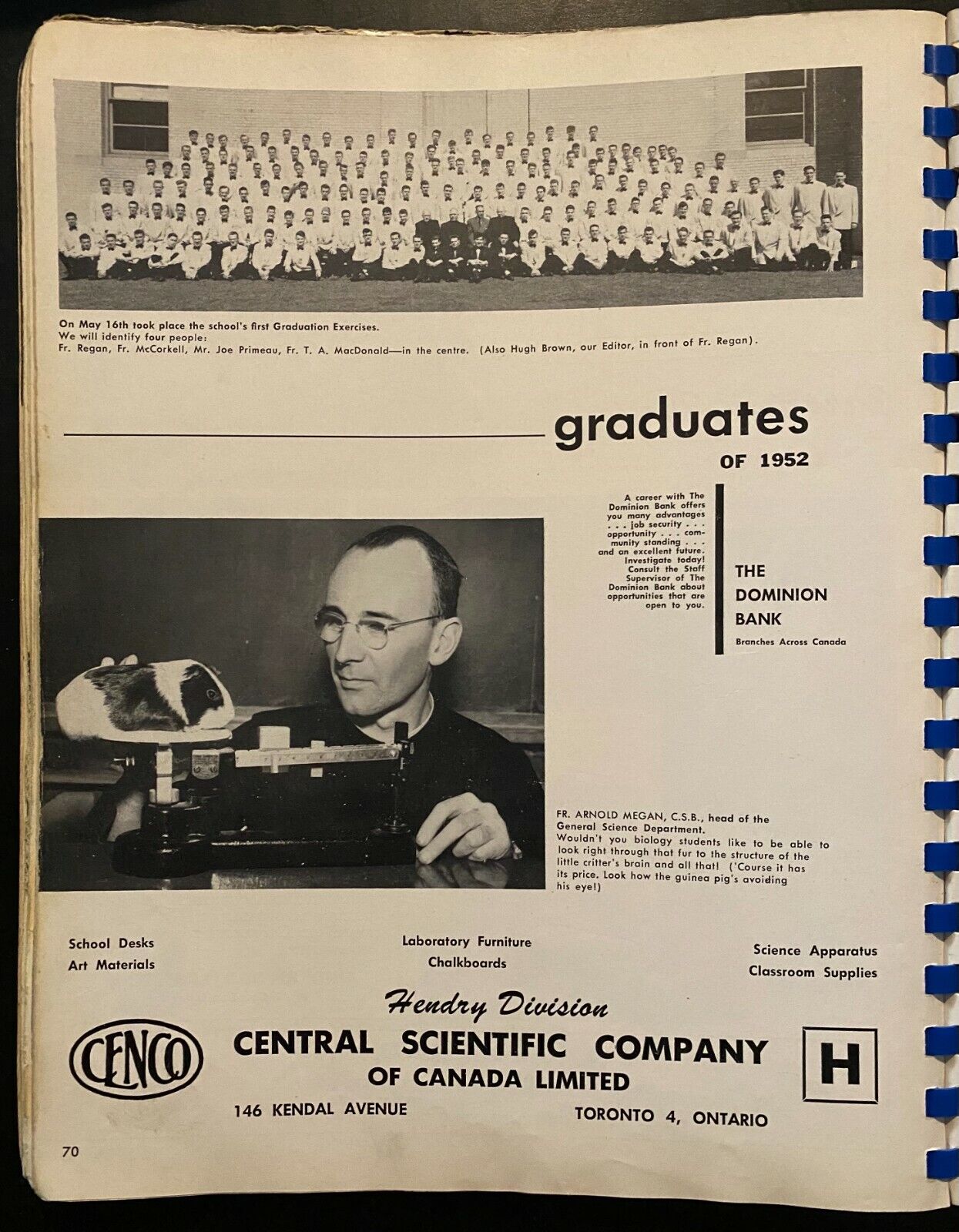 On May 16th took place the school's first Graduation Exercises.
We will identify four people:
Fr. Regan, Fr. McCorkell, Mr. Joe Primeau, Fr. T. A. MacDonald—in the centre. (Also Hugh Brown, our Editor, in front of Fr. Regan).

graduates
OF 1952

A career with The Dominion Bank offers you many advantages . . . job security . . . opportunity . . . community standing . . . and an excellent future. Investigate today! Consult the Staff Supervisor of The Dominion Bank about opportunities that are open to you.

THE
DOMINION
BANK
Branches Across Canada

FR. ARNOLD MEGAN, C.S.B., head of the General Science Department.
Wouldn't you biology students like to be able to look right through that fur to the structure of the little critter's brain and all that! ('Course it has its price. Look how the guinea pig's avoiding his eye!)

School Desks
Art Materials

Laboratory Furniture
Chalkboards

Science Apparatus
Classroom Supplies

Hendry Division
CENCO
CENTRAL SCIENTIFIC COMPANY
OF CANADA LIMITED
H
146 KENDAL AVENUE
TORONTO 4, ONTARIO

70